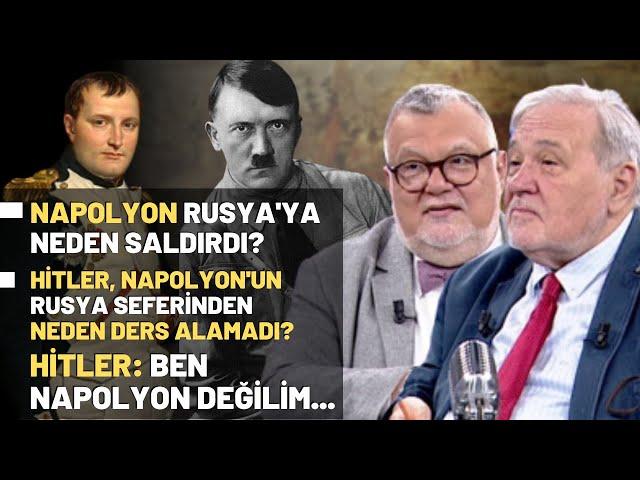 NAPOLYON RUSYA'YA NEDEN SALDIRDI?

HİTLER, NAPOLYON'UN RUSYA SEFERİNDEN NEDEN DERS ALAMADI?

HİTLER: BEN NAPOLYON DEĞİLİM...